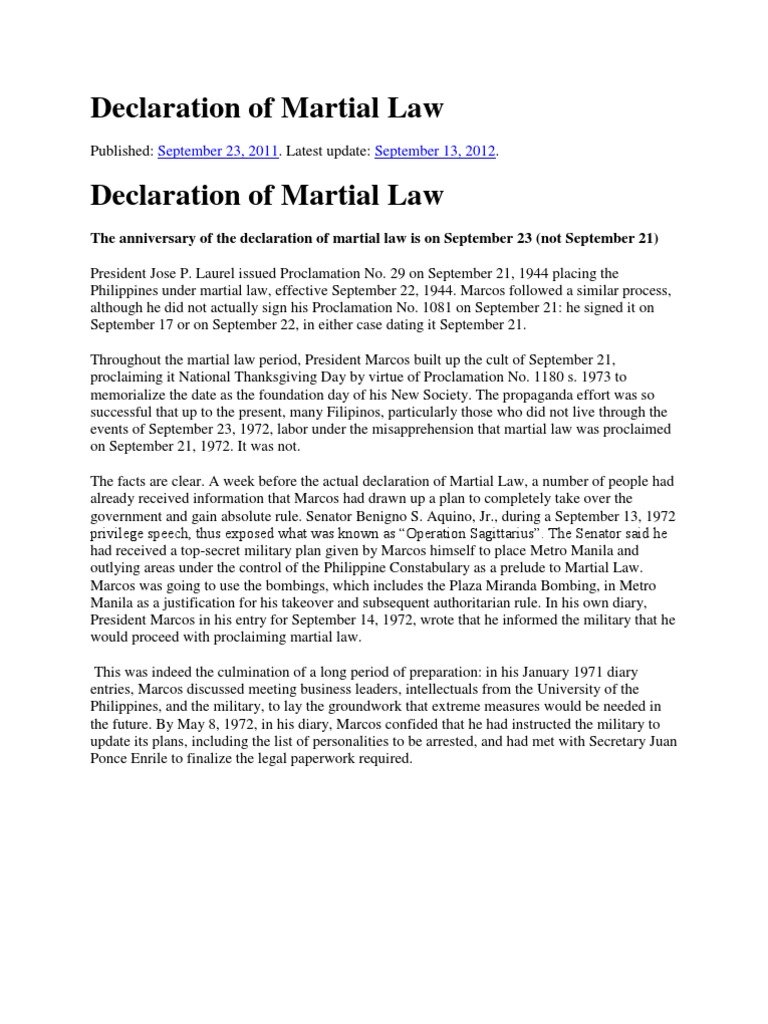 Declaration of Martial Law

Published: September 23, 2011. Latest update: September 13, 2012.

Declaration of Martial Law

The anniversary of the declaration of martial law is on September 23 (not September 21)

President Jose P. Laurel issued Proclamation No. 29 on September 21, 1944 placing the Philippines under martial law, effective September 22, 1944. Marcos followed a similar process, although he did not actually sign his Proclamation No. 1081 on September 21: he signed it on September 17 or on September 22, in either case dating it September 21.

Throughout the martial law period, President Marcos built up the cult of September 21, proclaiming it National Thanksgiving Day by virtue of Proclamation No. 1180 s. 1973 to memorialize the date as the foundation day of his New Society. The propaganda effort was so successful that up to the present, many Filipinos, particularly those who did not live through the events of September 23, 1972, labor under the misapprehension that martial law was proclaimed on September 21, 1972. It was not.

The facts are clear. A week before the actual declaration of Martial Law, a number of people had already received information that Marcos had drawn up a plan to completely take over the government and gain absolute rule. Senator Benigno S. Aquino, Jr., during a September 13, 1972 privilege speech, thus exposed what was known as "Operation Sagittarius". The Senator said he had received a top-secret military plan given by Marcos himself to place Metro Manila and outlying areas under the control of the Philippine Constabulary as a prelude to Martial Law. Marcos was going to use the bombings, which includes the Plaza Miranda Bombing, in Metro Manila as a justification for his takeover and subsequent authoritarian rule. In his own diary, President Marcos in his entry for September 14, 1972, wrote that he informed the military that he would proceed with proclaiming martial law.

This was indeed the culmination of a long period of preparation: in his January 1971 diary entries, Marcos discussed meeting business leaders, intellectuals from the University of the Philippines, and the military, to lay the groundwork that extreme measures would be needed in the future. By May 8, 1972, in his diary, Marcos confided that he had instructed the military to update its plans, including the list of personalities to be arrested, and had met with Secretary Juan Ponce Enrile to finalize the legal paperwork required.